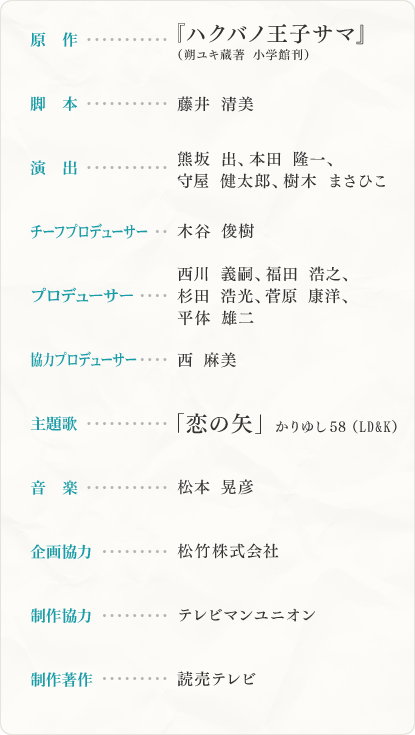 原 作 『ハクバノ王子サマ』
(朔ユキ蔵著 小学館刊)

脚 本 藤井 清美

演 出 熊坂 出、本田 隆一、
守屋 健太郎、樹木 まさひこ

チーフプロデューサー 木谷 俊樹

プロデューサー 西川 義嗣、福田 浩之、
杉田 浩光、菅原 康洋、
平体 雄二

協力プロデューサー 西 麻美

主題歌 「恋の矢」 かりゆし58(LD&K)

音 楽 松本 晃彦

企画協力 松竹株式会社

制作協力 テレビマンユニオン

制作著作 読売テレビ